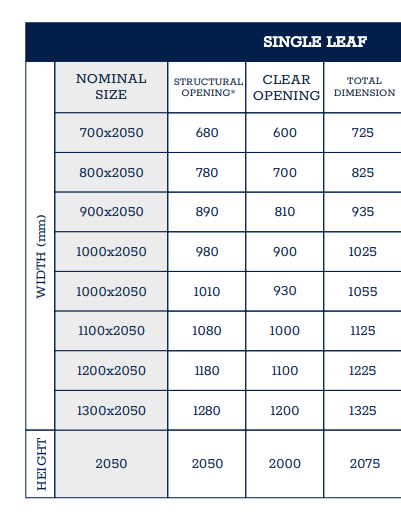 SINGLE LEAF

| | NOMINAL SIZE | STRUCTURAL OPENING* | CLEAR OPENING | TOTAL DIMENSION |
|---|---|---|---|---|
| WIDTH (mm) | 700x2050 | 680 | 600 | 725 |
| | 800x2050 | 780 | 700 | 825 |
| | 900x2050 | 890 | 810 | 935 |
| | 1000x2050 | 980 | 900 | 1025 |
| | 1000x2050 | 1010 | 930 | 1055 |
| | 1100x2050 | 1080 | 1000 | 1125 |
| | 1200x2050 | 1180 | 1100 | 1225 |
| | 1300x2050 | 1280 | 1200 | 1325 |
| HEIGHT | 2050 | 2050 | 2000 | 2075 |